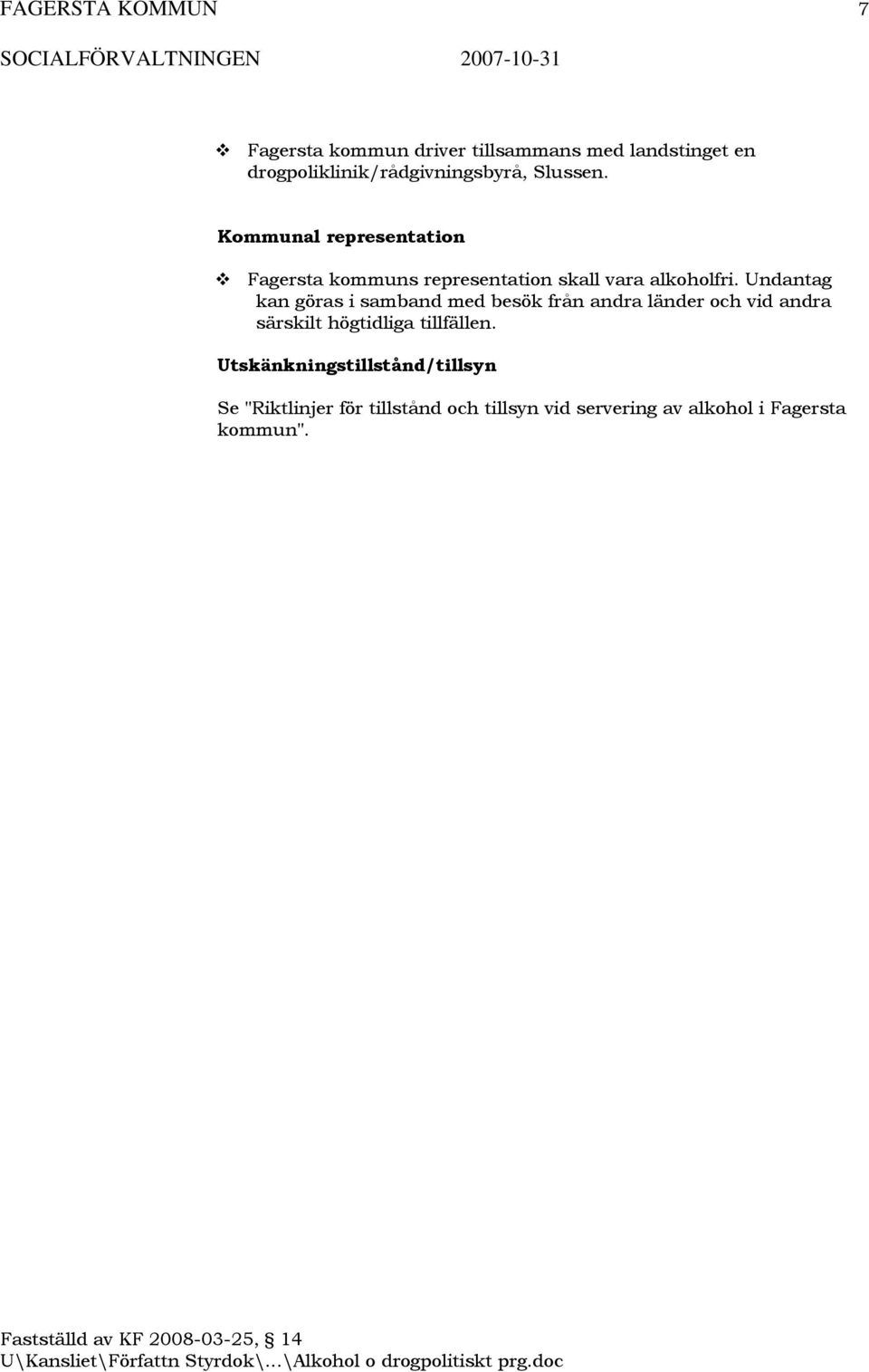 FAGERSTA KOMMUN 7

SOCIALFÖRVALTNINGEN 2007-10-31

❖ Fagersta kommun driver tillsammans med landstinget en drogpoliklinik/rådgivningsbyrå, Slussen.

Kommunal representation

❖ Fagersta kommuns representation skall vara alkoholfri. Undantag kan göras i samband med besök från andra länder och vid andra särskilt högtidliga tillfällen.

Utskänkningstillstånd/tillsyn

Se "Riktlinjer för tillstånd och tillsyn vid servering av alkohol i Fagersta kommun".

Fastställd av KF 2008-03-25, § 14
U\Kansliet\Författn Styrdok\...\Alkohol o drogpolitiskt prg.doc